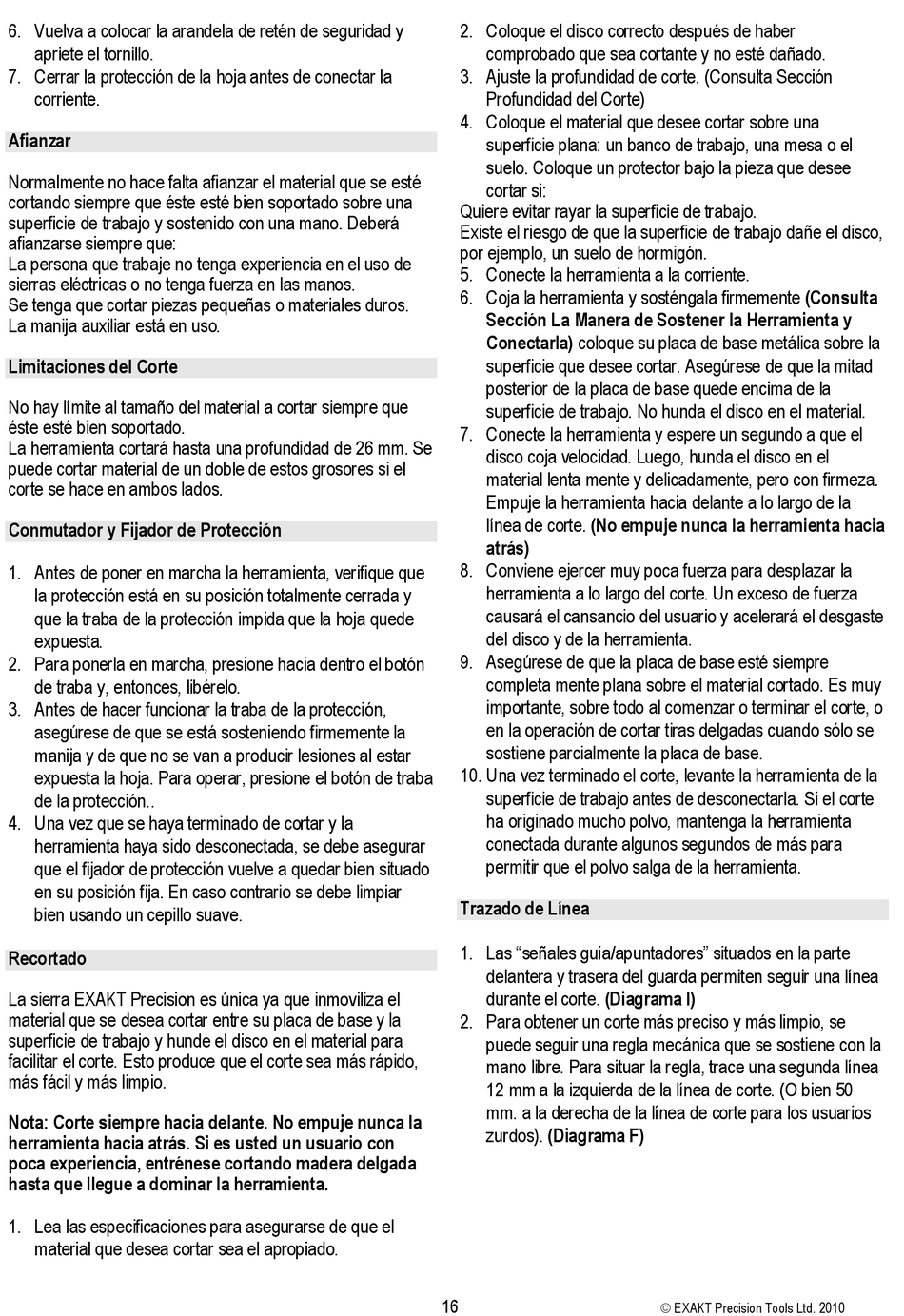 6. Vuelva a colocar la arandela de retén de seguridad y apriete el tornillo.
7. Cerrar la protección de la hoja antes de conectar la corriente.

Afianzar

Normalmente no hace falta afianzar el material que se esté cortando siempre que éste esté bien soportado sobre una superficie de trabajo y sostenido con una mano. Deberá afianzarse siempre que:
La persona que trabaje no tenga experiencia en el uso de sierras eléctricas o no tenga fuerza en las manos.
Se tenga que cortar piezas pequeñas o materiales duros.
La manija auxiliar está en uso.

Limitaciones del Corte

No hay límite al tamaño del material a cortar siempre que éste esté bien soportado.
La herramienta cortará hasta una profundidad de 26 mm. Se puede cortar material de un doble de estos grosores si el corte se hace en ambos lados.

Conmutador y Fijador de Protección

1. Antes de poner en marcha la herramienta, verifique que la protección está en su posición totalmente cerrada y que la traba de la protección impida que la hoja quede expuesta.
2. Para ponerla en marcha, presione hacia dentro el botón de traba y, entonces, libérelo.
3. Antes de hacer funcionar la traba de la protección, asegúrese de que se está sosteniendo firmemente la manija y de que no se van a producir lesiones al estar expuesta la hoja. Para operar, presione el botón de traba de la protección..
4. Una vez que se haya terminado de cortar y la herramienta haya sido desconectada, se debe asegurar que el fijador de protección vuelve a quedar bien situado en su posición fija. En caso contrario se debe limpiar bien usando un cepillo suave.

Recortado

La sierra EXAKT Precision es única ya que inmoviliza el material que se desea cortar entre su placa de base y la superficie de trabajo y hunde el disco en el material para facilitar el corte. Esto produce que el corte sea más rápido, más fácil y más limpio.

Nota: Corte siempre hacia delante. No empuje nunca la herramienta hacia atrás. Si es usted un usuario con poca experiencia, entrénese cortando madera delgada hasta que llegue a dominar la herramienta.

1. Lea las especificaciones para asegurarse de que el material que desea cortar sea el apropiado.
2. Coloque el disco correcto después de haber comprobado que sea cortante y no esté dañado.
3. Ajuste la profundidad de corte. (Consulta Sección Profundidad del Corte)
4. Coloque el material que desee cortar sobre una superficie plana: un banco de trabajo, una mesa o el suelo. Coloque un protector bajo la pieza que desee cortar si:
Quiere evitar rayar la superficie de trabajo.
Existe el riesgo de que la superficie de trabajo dañe el disco, por ejemplo, un suelo de hormigón.
5. Conecte la herramienta a la corriente.
6. Coja la herramienta y sosténgala firmemente (Consulta Sección La Manera de Sostener la Herramienta y Conectarla) coloque su placa de base metálica sobre la superficie que desee cortar. Asegúrese de que la mitad posterior de la placa de base quede encima de la superficie de trabajo. No hunda el disco en el material.
7. Conecte la herramienta y espere un segundo a que el disco coja velocidad. Luego, hunda el disco en el material lenta mente y delicadamente, pero con firmeza. Empuje la herramienta hacia delante a lo largo de la línea de corte. (No empuje nunca la herramienta hacia atrás)
8. Conviene ejercer muy poca fuerza para desplazar la herramienta a lo largo del corte. Un exceso de fuerza causará el cansancio del usuario y acelerará el desgaste del disco y de la herramienta.
9. Asegúrese de que la placa de base esté siempre completa mente plana sobre el material cortado. Es muy importante, sobre todo al comenzar o terminar el corte, o en la operación de cortar tiras delgadas cuando sólo se sostiene parcialmente la placa de base.
10. Una vez terminado el corte, levante la herramienta de la superficie de trabajo antes de desconectarla. Si el corte ha originado mucho polvo, mantenga la herramienta conectada durante algunos segundos de más para permitir que el polvo salga de la herramienta.

Trazado de Línea

1. Las “señales guía/apuntadores” situados en la parte delantera y trasera del guarda permiten seguir una línea durante el corte. (Diagrama I)
2. Para obtener un corte más preciso y más limpio, se puede seguir una regla mecánica que se sostiene con la mano libre. Para situar la regla, trace una segunda línea 12 mm a la izquierda de la línea de corte. (O bien 50 mm. a la derecha de la línea de corte para los usuarios zurdos). (Diagrama F)

16

© EXAKT Precision Tools Ltd. 2010